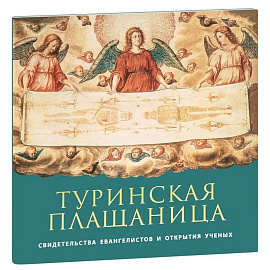 ТУРИНСКАЯ ПЛАЩАНИЦА

СВИДЕТЕЛЬСТВА ЕВАНГЕЛИСТОВ И ОТКРЫТИЯ УЧЕНЫХ